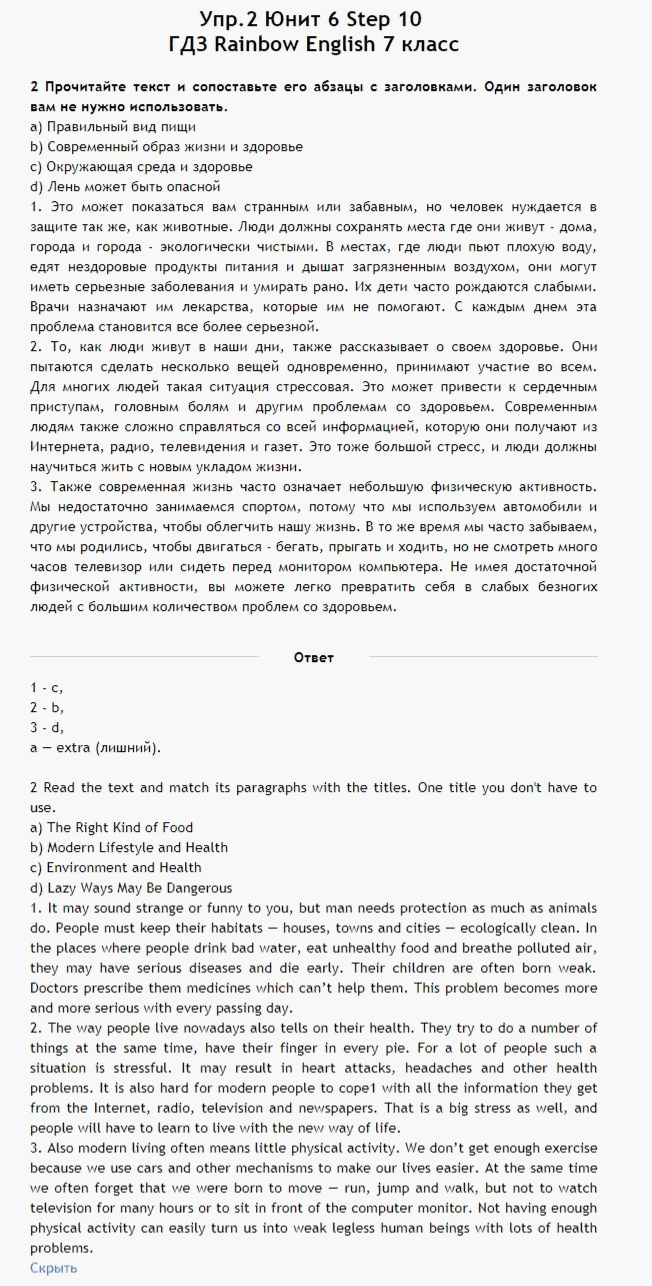 Упр.2 Юнит 6 Step 10
ГДЗ Rainbow English 7 класс

2 Прочитайте текст и сопоставьте его абзацы с заголовками. Один заголовок вам не нужно использовать.
a) Правильный вид пищи
b) Современный образ жизни и здоровье
c) Окружающая среда и здоровье
d) Лень может быть опасной
1. Это может показаться вам странным или забавным, но человек нуждается в защите так же, как животные. Люди должны сохранять места где они живут - дома, города и города - экологически чистыми. В местах, где люди пьют плохую воду, едят нездоровые продукты питания и дышат загрязненным воздухом, они могут иметь серьезные заболевания и умирать рано. Их дети часто рождаются слабыми. Врачи назначают им лекарства, которые им не помогают. С каждым днем эта проблема становится все более серьезной.
2. То, как люди живут в наши дни, также рассказывает о своем здоровье. Они пытаются сделать несколько вещей одновременно, принимают участие во всем. Для многих людей такая ситуация стрессовая. Это может привести к сердечным приступам, головным болям и другим проблемам со здоровьем. Современным людям также сложно справляться со всей информацией, которую они получают из Интернета, радио, телевидения и газет. Это тоже большой стресс, и люди должны научиться жить с новым укладом жизни.
3. Также современная жизнь часто означает небольшую физическую активность. Мы недостаточно занимаемся спортом, потому что мы используем автомобили и другие устройства, чтобы облегчить нашу жизнь. В то же время мы часто забываем, что мы родились, чтобы двигаться - бегать, прыгать и ходить, но не смотреть много часов телевизор или сидеть перед монитором компьютера. Не имея достаточной физической активности, вы можете легко превратить себя в слабых безногих людей с большим количеством проблем со здоровьем.

Ответ

1 - c,
2 - b,
3 - d,
a — extra (лишний).

2 Read the text and match its paragraphs with the titles. One title you don't have to use.
a) The Right Kind of Food
b) Modern Lifestyle and Health
c) Environment and Health
d) Lazy Ways May Be Dangerous
1. It may sound strange or funny to you, but man needs protection as much as animals do. People must keep their habitats — houses, towns and cities — ecologically clean. In the places where people drink bad water, eat unhealthy food and breathe polluted air, they may have serious diseases and die early. Their children are often born weak. Doctors prescribe them medicines which can't help them. This problem becomes more and more serious with every passing day.
2. The way people live nowadays also tells on their health. They try to do a number of things at the same time, have their finger in every pie. For a lot of people such a situation is stressful. It may result in heart attacks, headaches and other health problems. It is also hard for modern people to cope1 with all the information they get from the Internet, radio, television and newspapers. That is a big stress as well, and people will have to learn to live with the new way of life.
3. Also modern living often means little physical activity. We don't get enough exercise because we use cars and other mechanisms to make our lives easier. At the same time we often forget that we were born to move — run, jump and walk, but not to watch television for many hours or to sit in front of the computer monitor. Not having enough physical activity can easily turn us into weak legless human beings with lots of health problems.
Скрыть